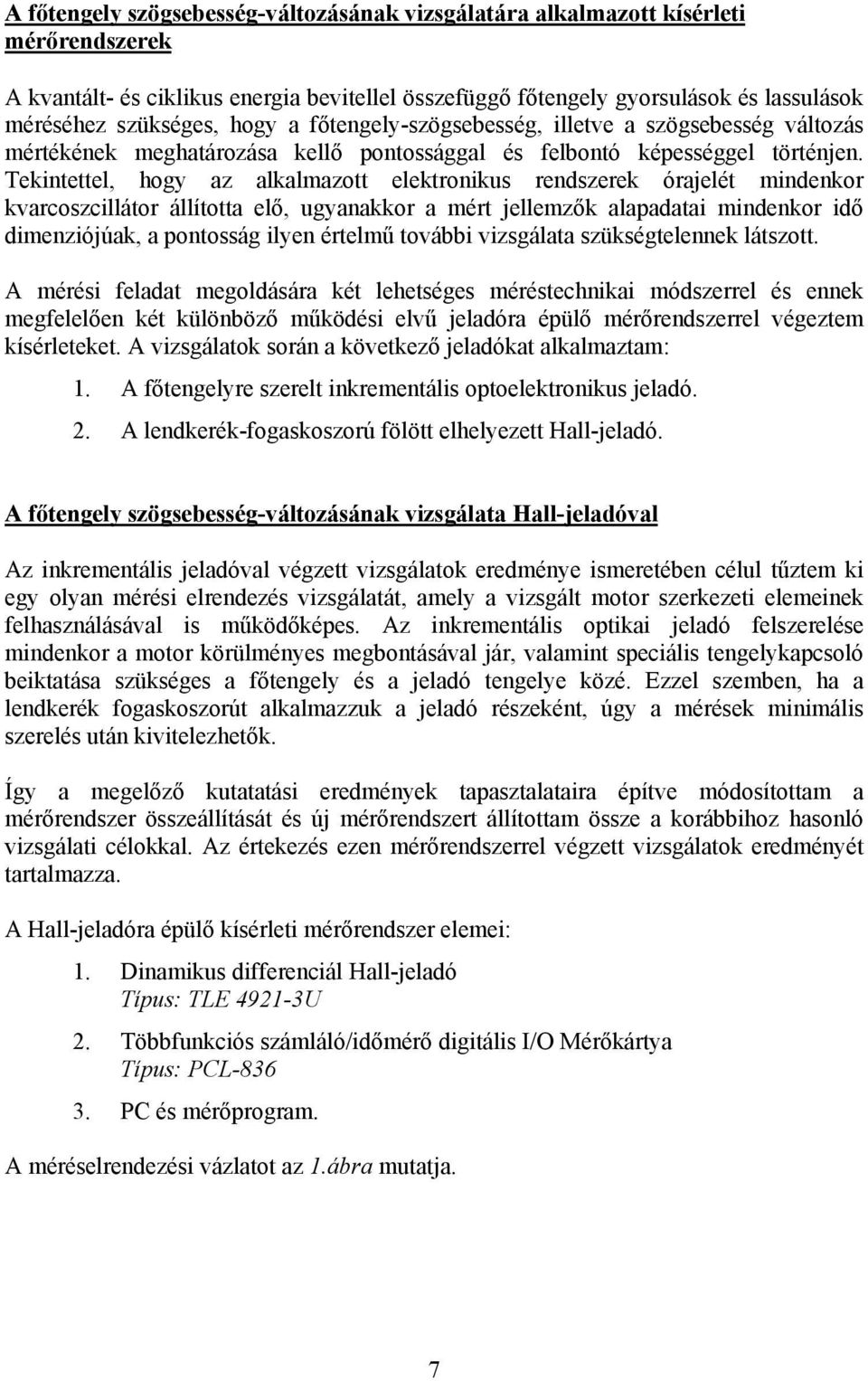 A főtengely szögsebesség-változásának vizsgálatára alkalmazott kísérleti mérőrendszerek

A kvantált- és ciklikus energia bevitellel összefüggő főtengely gyorsulások és lassulások méréséhez szükséges, hogy a főtengely-szögsebesség, illetve a szögsebesség változás mértékének meghatározása kellő pontossággal és felbontó képességgel történjen. Tekintettel, hogy az alkalmazott elektronikus rendszerek órajelét mindenkor kvarcoszcillátor állította elő, ugyanakkor a mért jellemzők alapadatai mindenkor idő dimenziójúak, a pontosság ilyen értelmű további vizsgálata szükségtelennek látszott.

A mérési feladat megoldására két lehetséges méréstechnikai módszerrel és ennek megfelelően két különböző működési elvű jeladóra épülő mérőrendszerrel végeztem kísérleteket. A vizsgálatok során a következő jeladókat alkalmaztam:

1. A főtengelyre szerelt inkrementális optoelektronikus jeladó.

2. A lendkerék-fogaskoszorú fölött elhelyezett Hall-jeladó.

A főtengely szögsebesség-változásának vizsgálata Hall-jeladóval

Az inkrementális jeladóval végzett vizsgálatok eredménye ismeretében célul tűztem ki egy olyan mérési elrendezés vizsgálatát, amely a vizsgált motor szerkezeti elemeinek felhasználásával is működőképes. Az inkrementális optikai jeladó felszerelése mindenkor a motor körülményes megbontásával jár, valamint speciális tengelykapcsoló beiktatása szükséges a főtengely és a jeladó tengelye közé. Ezzel szemben, ha a lendkerék fogaskoszorút alkalmazzuk a jeladó részeként, úgy a mérések minimális szerelés után kivitelezhetők.

Így a megelőző kutatatási eredmények tapasztalataira építve módosítottam a mérőrendszer összeállítását és új mérőrendszert állítottam össze a korábbihoz hasonló vizsgálati célokkal. Az értekezés ezen mérőrendszerrel végzett vizsgálatok eredményét tartalmazza.

A Hall-jeladóra épülő kísérleti mérőrendszer elemei:

1. Dinamikus differenciál Hall-jeladó
Típus: TLE 4921-3U

2. Többfunkciós számláló/időmérő digitális I/O Mérőkártya
Típus: PCL-836

3. PC és mérőprogram.

A méréselrendezési vázlatot az 1.ábra mutatja.

7